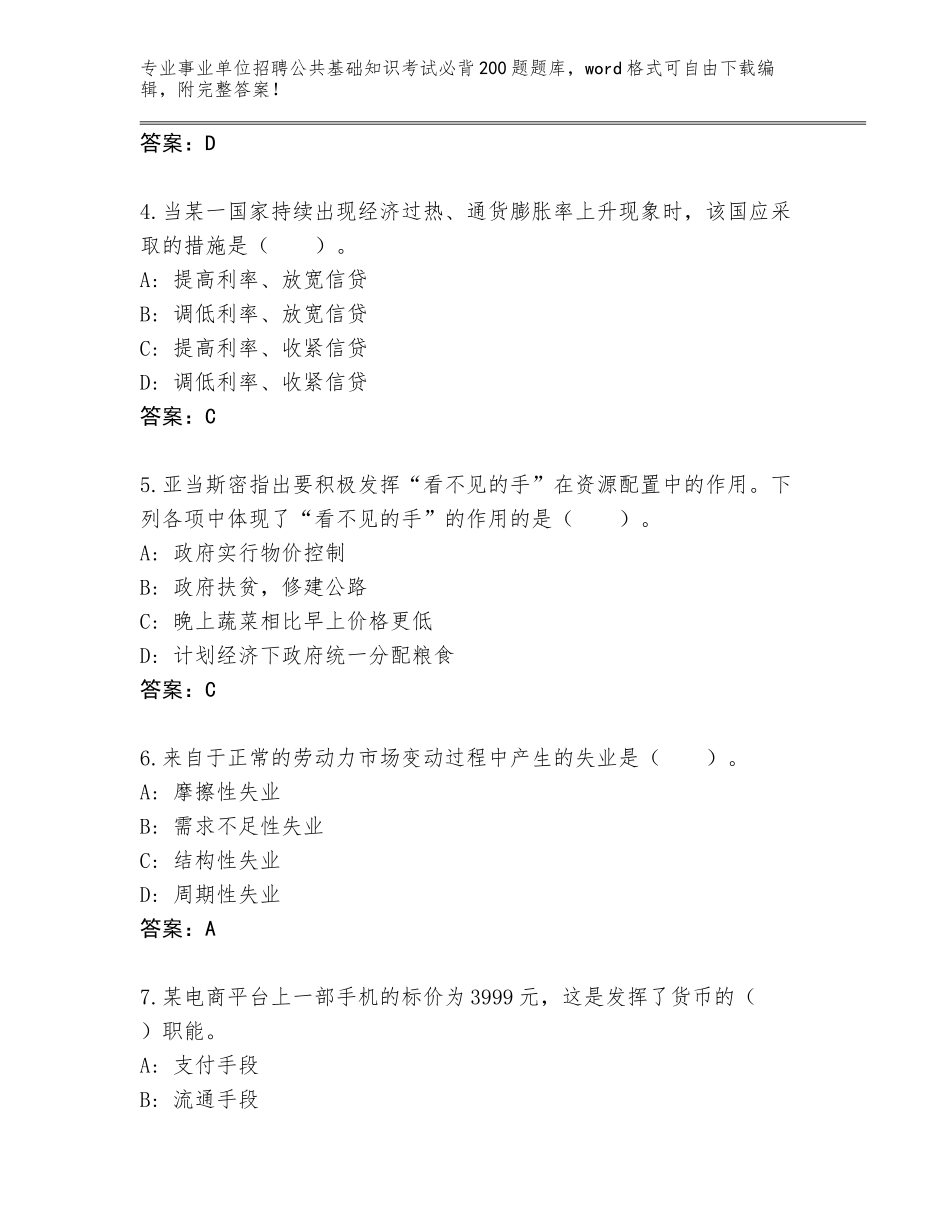 专业事业单位招聘公共基础知识考试必背200题题库，word格式可自由下载编辑，附完整答案！

答案：D

4.当某一国家持续出现经济过热、通货膨胀率上升现象时，该国应采取的措施是（　　）。
A：提高利率、放宽信贷
B：调低利率、放宽信贷
C：提高利率、收紧信贷
D：调低利率、收紧信贷
答案：C

5.亚当斯密指出要积极发挥“看不见的手”在资源配置中的作用。下列各项中体现了“看不见的手”的作用的是（　　）。
A：政府实行物价控制
B：政府扶贫，修建公路
C：晚上蔬菜相比早上价格更低
D：计划经济下政府统一分配粮食
答案：C

6.来自于正常的劳动力市场变动过程中产生的失业是（　　）。
A：摩擦性失业
B：需求不足性失业
C：结构性失业
D：周期性失业
答案：A

7.某电商平台上一部手机的标价为3999元，这是发挥了货币的（　　）职能。
A：支付手段
B：流通手段